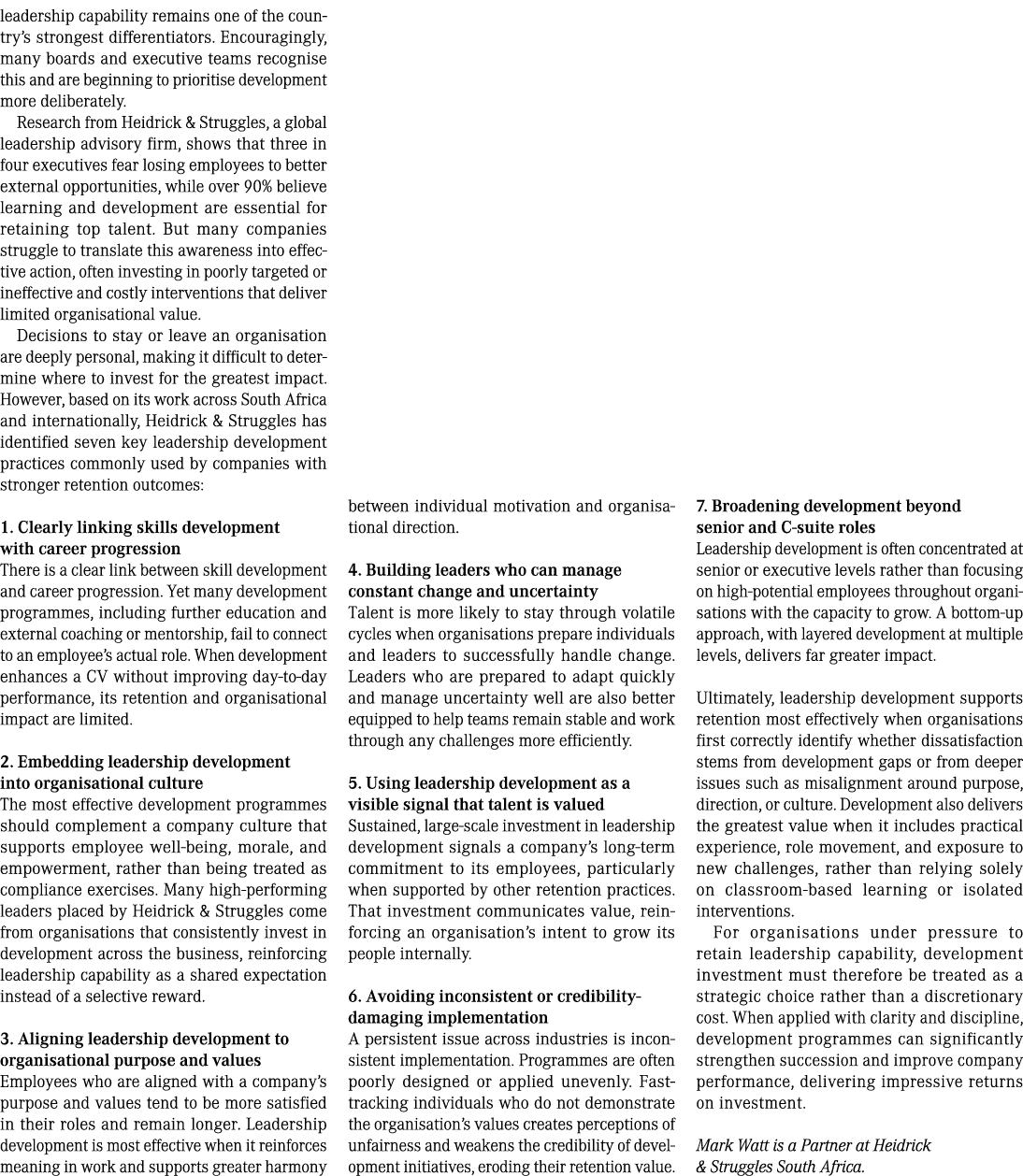 leadership capability remains one of the country's strongest differentiators. Encouragingly, many boards and executive teams recognise this and are beginning to prioritise development more deliberately.

Research from Heidrick & Struggles, a global leadership advisory firm, shows that three in four executives fear losing employees to better external opportunities, while over 90% believe learning and development are essential for retaining top talent. But many companies struggle to translate this awareness into effective action, often investing in poorly targeted or ineffective and costly interventions that deliver limited organisational value.

Decisions to stay or leave an organisation are deeply personal, making it difficult to determine where to invest for the greatest impact. However, based on its work across South Africa and internationally, Heidrick & Struggles has identified seven key leadership development practices commonly used by companies with stronger retention outcomes:

1. Clearly linking skills development with career progression
There is a clear link between skill development and career progression. Yet many development programmes, including further education and external coaching or mentorship, fail to connect to an employee's actual role. When development enhances a CV without improving day-to-day performance, its retention and organisational impact are limited.

2. Embedding leadership development into organisational culture
The most effective development programmes should complement a company culture that supports employee well-being, morale, and empowerment, rather than being treated as compliance exercises. Many high-performing leaders placed by Heidrick & Struggles come from organisations that consistently invest in development across the business, reinforcing leadership capability as a shared expectation instead of a selective reward.

3. Aligning leadership development to organisational purpose and values
Employees who are aligned with a company's purpose and values tend to be more satisfied in their roles and remain longer. Leadership development is most effective when it reinforces meaning in work and supports greater harmony between individual motivation and organisational direction.

4. Building leaders who can manage constant change and uncertainty
Talent is more likely to stay through volatile cycles when organisations prepare individuals and leaders to successfully handle change. Leaders who are prepared to adapt quickly and manage uncertainty well are also better equipped to help teams remain stable and work through any challenges more efficiently.

5. Using leadership development as a visible signal that talent is valued
Sustained, large-scale investment in leadership development signals a company's long-term commitment to its employees, particularly when supported by other retention practices. That investment communicates value, reinforcing an organisation's intent to grow its people internally.

6. Avoiding inconsistent or credibility-damaging implementation
A persistent issue across industries is inconsistent implementation. Programmes are often poorly designed or applied unevenly. Fast-tracking individuals who do not demonstrate the organisation's values creates perceptions of unfairness and weakens the credibility of development initiatives, eroding their retention value.

7. Broadening development beyond senior and C-suite roles
Leadership development is often concentrated at senior or executive levels rather than focusing on high-potential employees throughout organisations with the capacity to grow. A bottom-up approach, with layered development at multiple levels, delivers far greater impact.

Ultimately, leadership development supports retention most effectively when organisations first correctly identify whether dissatisfaction stems from development gaps or from deeper issues such as misalignment around purpose, direction, or culture. Development also delivers the greatest value when it includes practical experience, role movement, and exposure to new challenges, rather than relying solely on classroom-based learning or isolated interventions.

For organisations under pressure to retain leadership capability, development investment must therefore be treated as a strategic choice rather than a discretionary cost. When applied with clarity and discipline, development programmes can significantly strengthen succession and improve company performance, delivering impressive returns on investment.

Mark Watt is a Partner at Heidrick & Struggles South Africa.